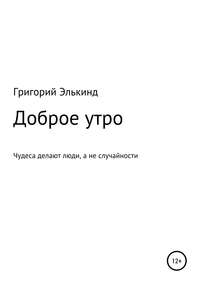 Григорий Элькинд

Доброе утро

Чудеса делают люди, а не случайности

12+